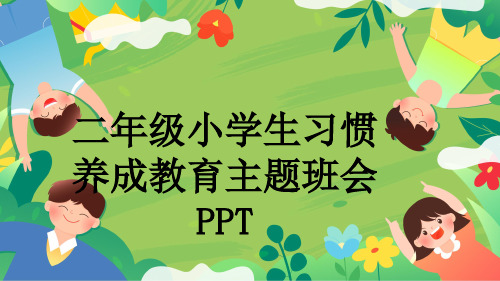 二年级小学生习惯养成教育主题班会PPT